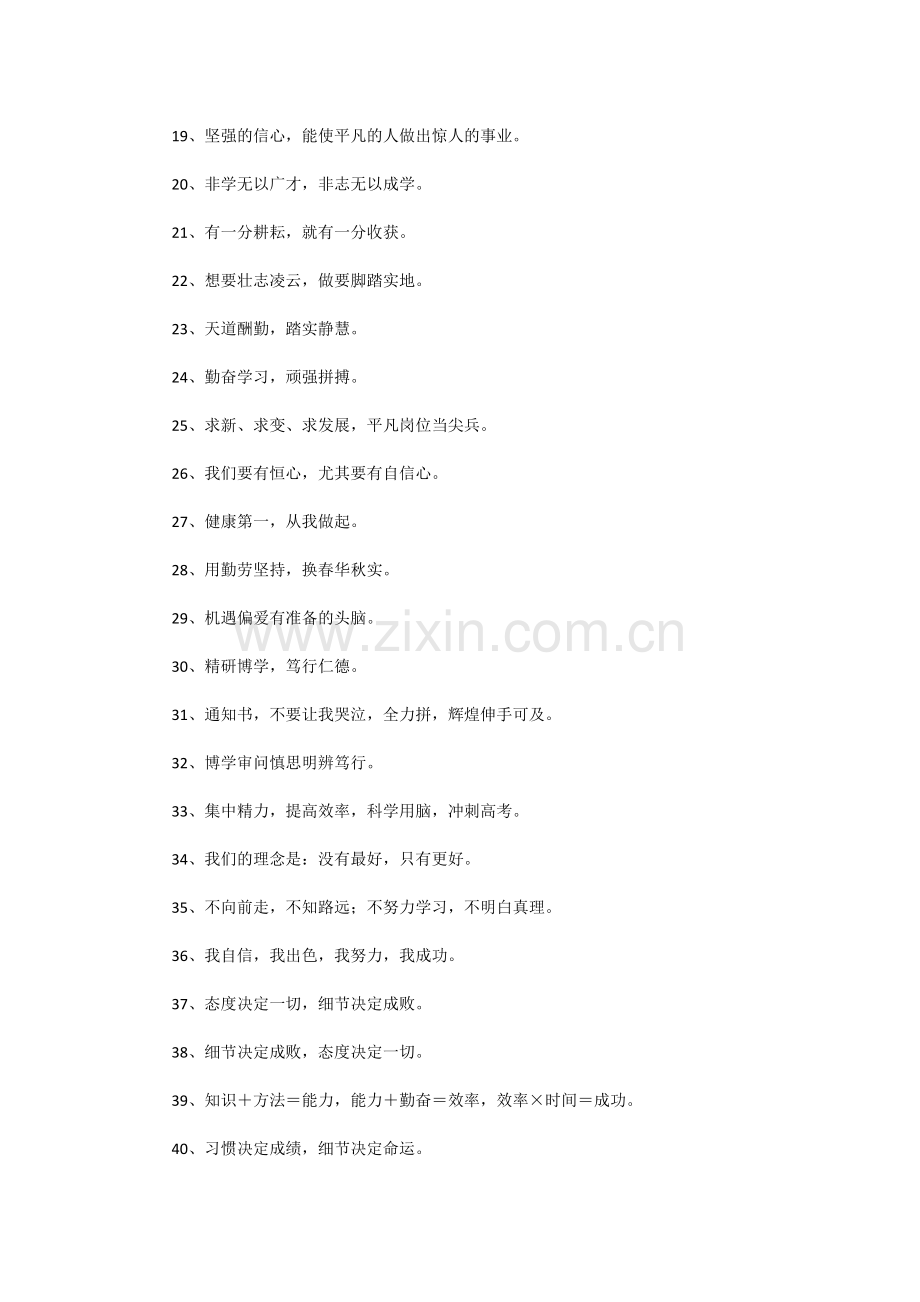 19、坚强的信心，能使平凡的人做出惊人的事业。

20、非学无以广才，非志无以成学。

21、有一分耕耘，就有一分收获。

22、想要壮志凌云，做要脚踏实地。

23、天道酬勤，踏实静慧。

24、勤奋学习，顽强拼搏。

25、求新、求变、求发展，平凡岗位当尖兵。

26、我们要有恒心，尤其要有自信心。

27、健康第一，从我做起。

28、用勤劳坚持，换春华秋实。

29、机遇偏爱有准备的头脑。

www.zixin.com.cn

30、精研博学，笃行仁德。

31、通知书，不要让我哭泣，全力拼，辉煌伸手可及。

32、博学审问慎思明辨笃行。

33、集中精力，提高效率，科学用脑，冲刺高考。

34、我们的理念是：没有最好，只有更好。

35、不向前走，不知路远；不努力学习，不明白真理。

36、我自信，我出色，我努力，我成功。

37、态度决定一切，细节决定成败。

38、细节决定成败，态度决定一切。

39、知识＋方法＝能力，能力＋勤奋＝效率，效率×时间＝成功。

40、习惯决定成绩，细节决定命运。